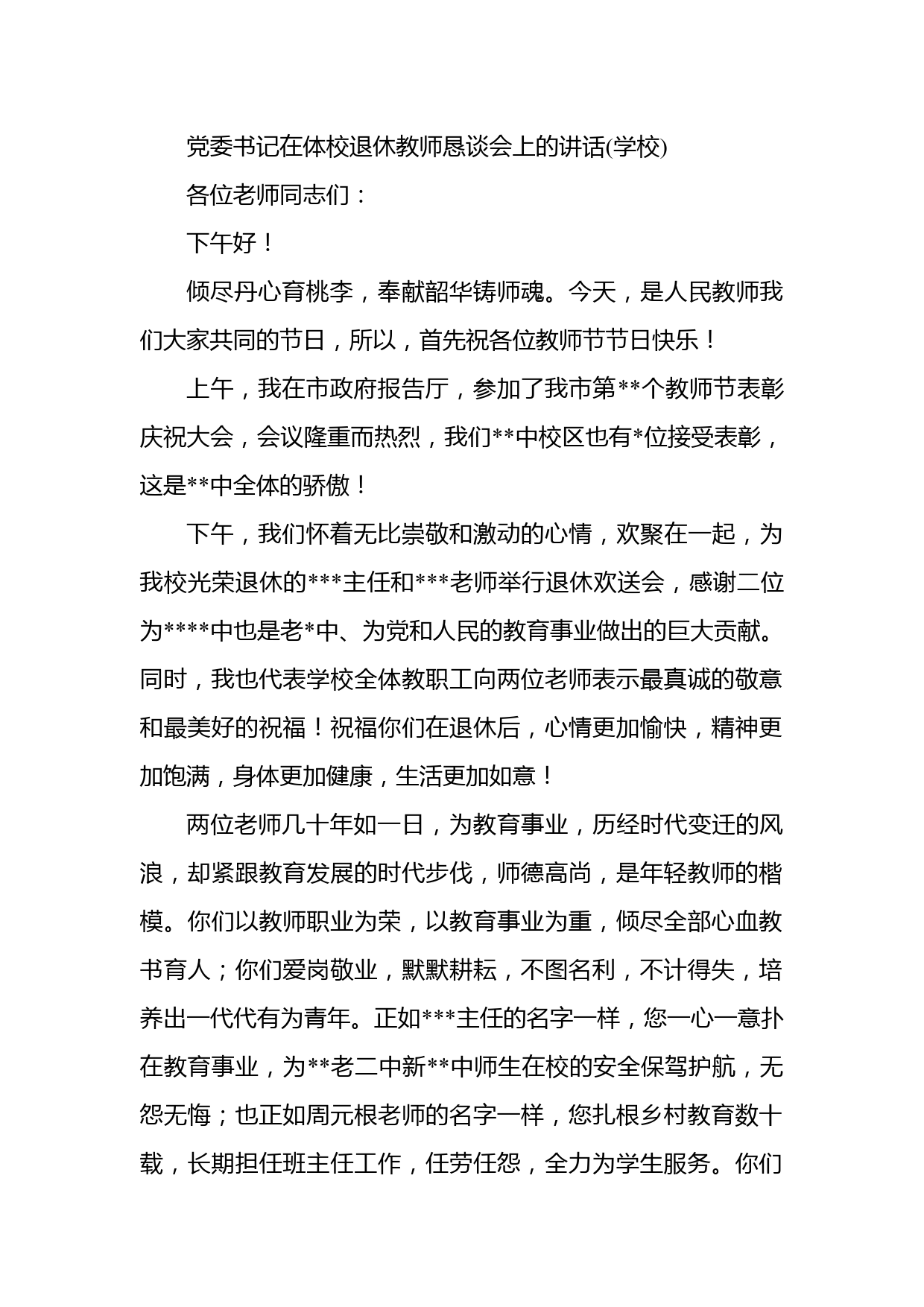 党委书记在体校退休教师恳谈会上的讲话(学校)

各位老师同志们：

下午好！

倾尽丹心育桃李，奉献韶华铸师魂。今天，是人民教师我们大家共同的节日，所以，首先祝各位教师节节日快乐！

上午，我在市政府报告厅，参加了我市第**个教师节表彰庆祝大会，会议隆重而热烈，我们**中校区也有*位接受表彰，这是**中全体的骄傲！

下午，我们怀着无比崇敬和激动的心情，欢聚在一起，为我校光荣退休的***主任和***老师举行退休欢送会，感谢二位为****中也是老*中、为党和人民的教育事业做出的巨大贡献。同时，我也代表学校全体教职工向两位老师表示最真诚的敬意和最美好的祝福！祝福你们在退休后，心情更加愉快，精神更加饱满，身体更加健康，生活更加如意！

两位老师几十年如一日，为教育事业，历经时代变迁的风浪，却紧跟教育发展的时代步伐，师德高尚，是年轻教师的楷模。你们以教师职业为荣，以教育事业为重，倾尽全部心血教书育人；你们爱岗敬业，默默耕耘，不图名利，不计得失，培养出一代代有为青年。正如***主任的名字一样，您一心一意扑在教育事业，为**老二中新**中师生在校的安全保驾护航，无怨无悔；也正如周元根老师的名字一样，您扎根乡村教育数十载，长期担任班主任工作，任劳任怨，全力为学生服务。你们